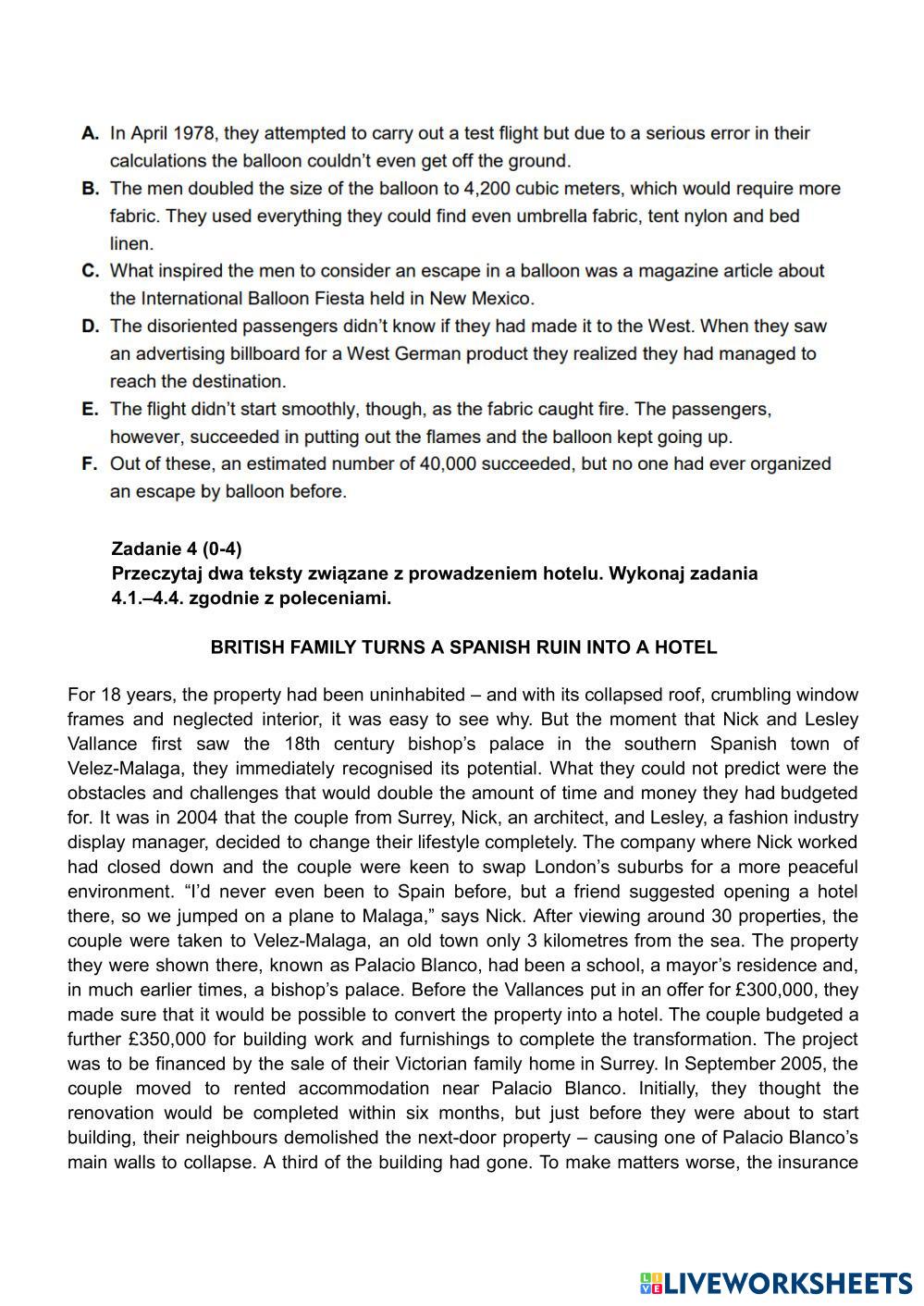 A. In April 1978, they attempted to carry out a test flight but due to a serious error in their calculations the balloon couldn't even get off the ground.
B. The men doubled the size of the balloon to 4,200 cubic meters, which would require more fabric. They used everything they could find even umbrella fabric, tent nylon and bed linen.
C. What inspired the men to consider an escape in a balloon was a magazine article about the International Balloon Fiesta held in New Mexico.
D. The disoriented passengers didn't know if they had made it to the West. When they saw an advertising billboard for a West German product they realized they had managed to reach the destination.
E. The flight didn't start smoothly, though, as the fabric caught fire. The passengers, however, succeeded in putting out the flames and the balloon kept going up.
F. Out of these, an estimated number of 40,000 succeeded, but no one had ever organized an escape by balloon before.

Zadanie 4 (0-4)
Przeczytaj dwa teksty związane z prowadzeniem hotelu. Wykonaj zadania 4.1.–4.4. zgodnie z poleceniami.

BRITISH FAMILY TURNS A SPANISH RUIN INTO A HOTEL

For 18 years, the property had been uninhabited – and with its collapsed roof, crumbling window frames and neglected interior, it was easy to see why. But the moment that Nick and Lesley Vallance first saw the 18th century bishop's palace in the southern Spanish town of Velez-Malaga, they immediately recognised its potential. What they could not predict were the obstacles and challenges that would double the amount of time and money they had budgeted for. It was in 2004 that the couple from Surrey, Nick, an architect, and Lesley, a fashion industry display manager, decided to change their lifestyle completely. The company where Nick worked had closed down and the couple were keen to swap London's suburbs for a more peaceful environment. "I'd never even been to Spain before, but a friend suggested opening a hotel there, so we jumped on a plane to Malaga," says Nick. After viewing around 30 properties, the couple were taken to Velez-Malaga, an old town only 3 kilometres from the sea. The property they were shown there, known as Palacio Blanco, had been a school, a mayor's residence and, in much earlier times, a bishop's palace. Before the Vallances put in an offer for £300,000, they made sure that it would be possible to convert the property into a hotel. The couple budgeted a further £350,000 for building work and furnishings to complete the transformation. The project was to be financed by the sale of their Victorian family home in Surrey. In September 2005, the couple moved to rented accommodation near Palacio Blanco. Initially, they thought the renovation would be completed within six months, but just before they were about to start building, their neighbours demolished the next-door property – causing one of Palacio Blanco's main walls to collapse. A third of the building had gone. To make matters worse, the insurance

LIVEWORKSHEETS